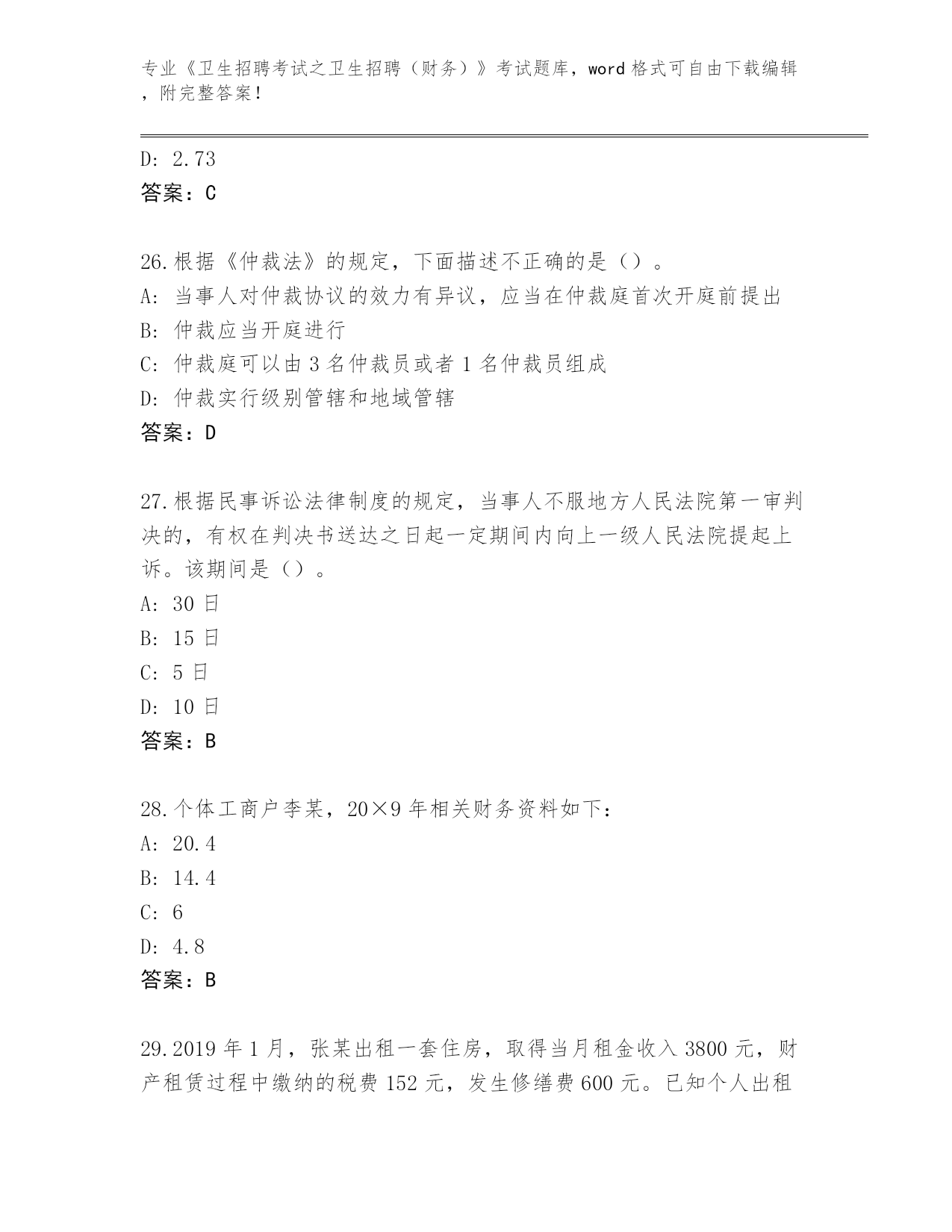 专业《卫生招聘考试之卫生招聘（财务）》考试题库，word 格式可自由下载编辑，附完整答案！

D: 2.73
答案：C

26.根据《仲裁法》的规定，下面描述不正确的是（）。
A: 当事人对仲裁协议的效力有异议，应当在仲裁庭首次开庭前提出
B: 仲裁应当开庭进行
C: 仲裁庭可以由 3 名仲裁员或者 1 名仲裁员组成
D: 仲裁实行级别管辖和地域管辖
答案：D

27.根据民事诉讼法律制度的规定，当事人不服地方人民法院第一审判决的，有权在判决书送达之日起一定期间内向上一级人民法院提起上诉。该期间是（）。
A: 30 日
B: 15 日
C: 5 日
D: 10 日
答案：B

28.个体工商户李某，20×9 年相关财务资料如下：
A: 20.4
B: 14.4
C: 6
D: 4.8
答案：B

29.2019 年 1 月，张某出租一套住房，取得当月租金收入 3800 元，财产租赁过程中缴纳的税费 152 元，发生修缮费 600 元。已知个人出租